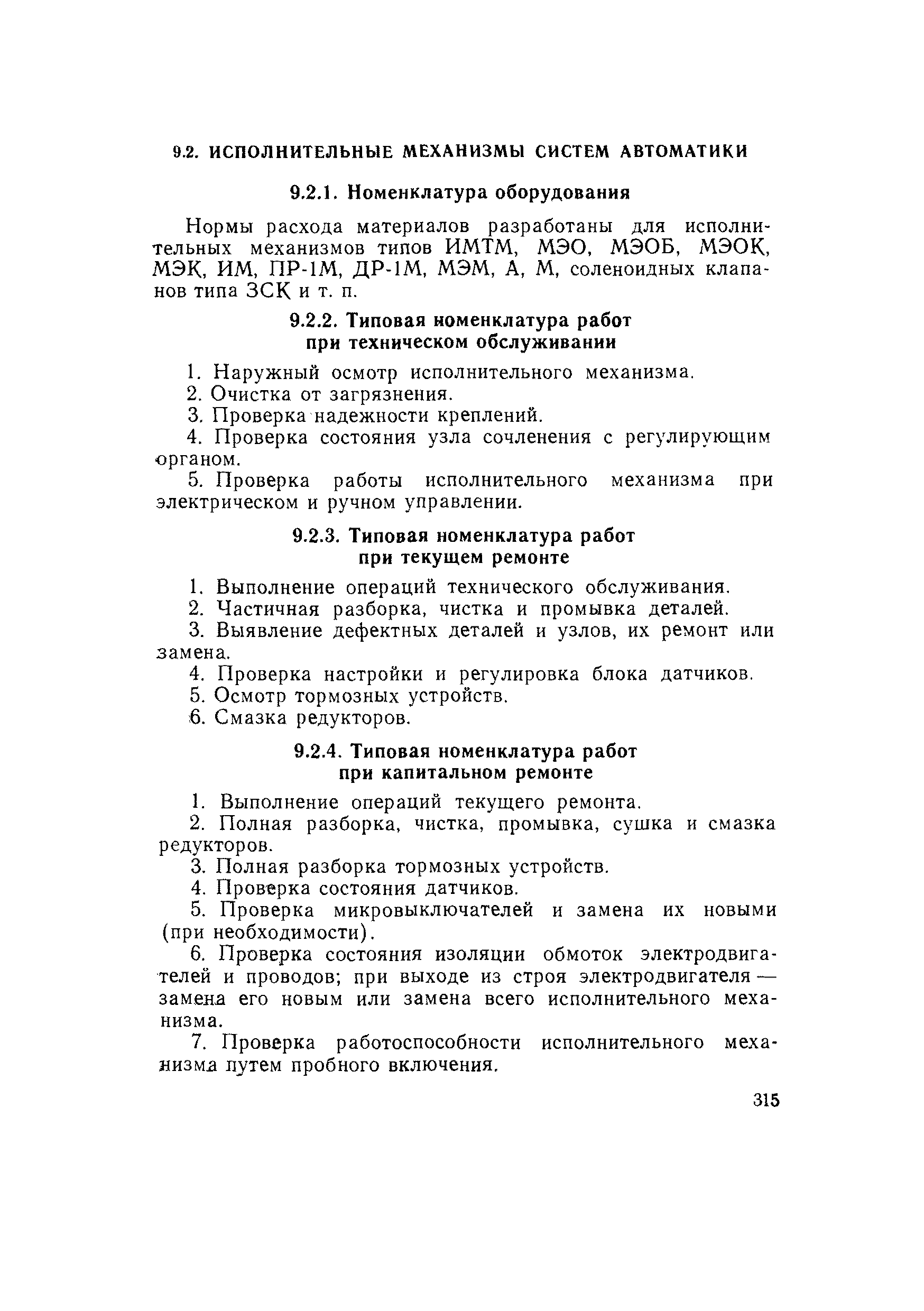 9.2. ИСПОЛНИТЕЛЬНЫЕ МЕХАНИЗМЫ СИСТЕМ АВТОМАТИКИ

9.2.1. Номенклатура оборудования

Нормы расхода материалов разработаны для исполнительных механизмов типов ИМТМ, МЭО, МЭОБ, МЭОК, МЭК, ИМ, ПР-1М, ДР-1М, МЭМ, А, М, соленоидных клапанов типа ЗСК и т. п.

9.2.2. Типовая номенклатура работ при техническом обслуживании

1. Наружный осмотр исполнительного механизма.

2. Очистка от загрязнения.

3. Проверка надежности креплений.

4. Проверка состояния узла сочленения с регулирующим органом.

5. Проверка работы исполнительного механизма при электрическом и ручном управлении.

9.2.3. Типовая номенклатура работ при текущем ремонте

1. Выполнение операций технического обслуживания.

2. Частичная разборка, чистка и промывка деталей.

3. Выявление дефектных деталей и узлов, их ремонт или замена.

4. Проверка настройки и регулировка блока датчиков.

5. Осмотр тормозных устройств.

6. Смазка редукторов.

9.2.4. Типовая номенклатура работ при капитальном ремонте

1. Выполнение операций текущего ремонта.

2. Полная разборка, чистка, промывка, сушка и смазка редукторов.

3. Полная разборка тормозных устройств.

4. Проверка состояния датчиков.

5. Проверка микровыключателей и замена их новыми (при необходимости).

6. Проверка состояния изоляции обмоток электродвигателей и проводов; при выходе из строя электродвигателя — замена его новым или замена всего исполнительного механизма.

7. Проверка работоспособности исполнительного механизма путем пробного включения.

315